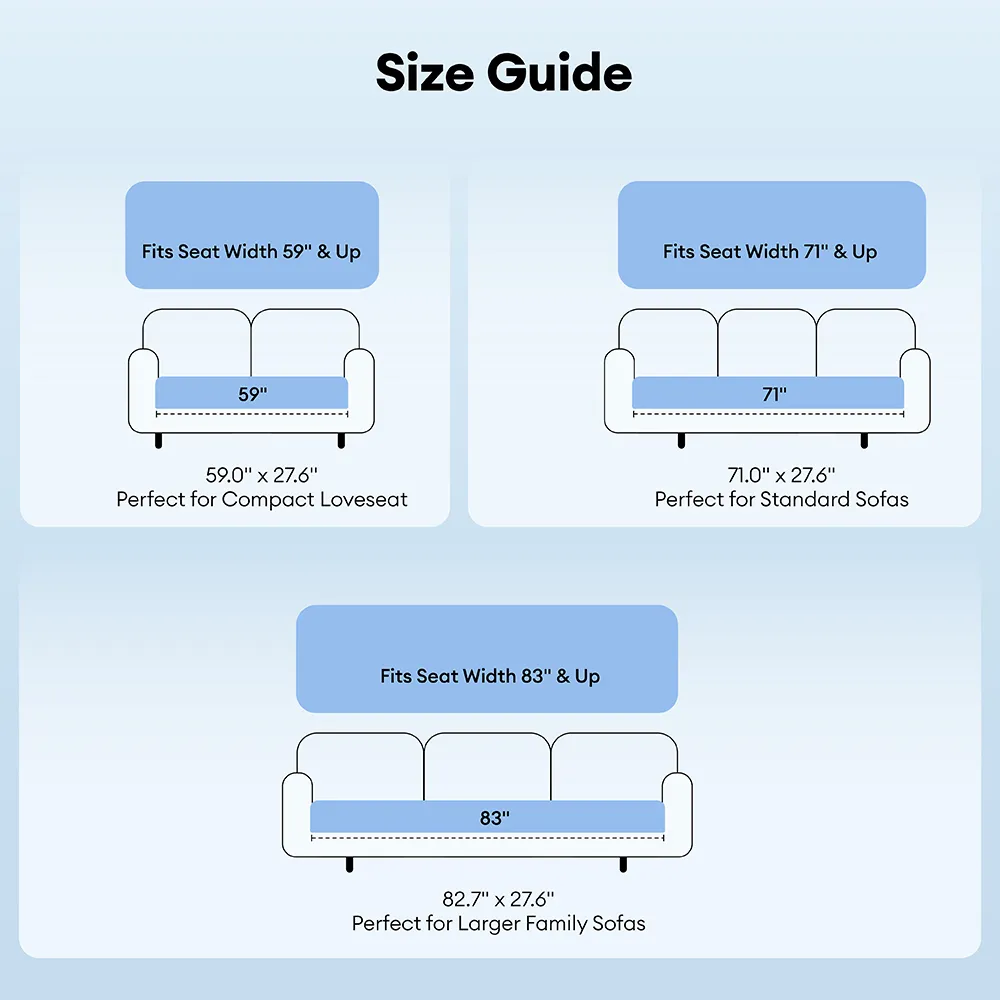 Size Guide

Fits Seat Width 59" & Up

59"

59.0" x 27.6"
Perfect for Compact Loveseat

Fits Seat Width 71" & Up

71"

71.0" x 27.6"
Perfect for Standard Sofas

Fits Seat Width 83" & Up

83"

82.7" x 27.6"
Perfect for Larger Family Sofas